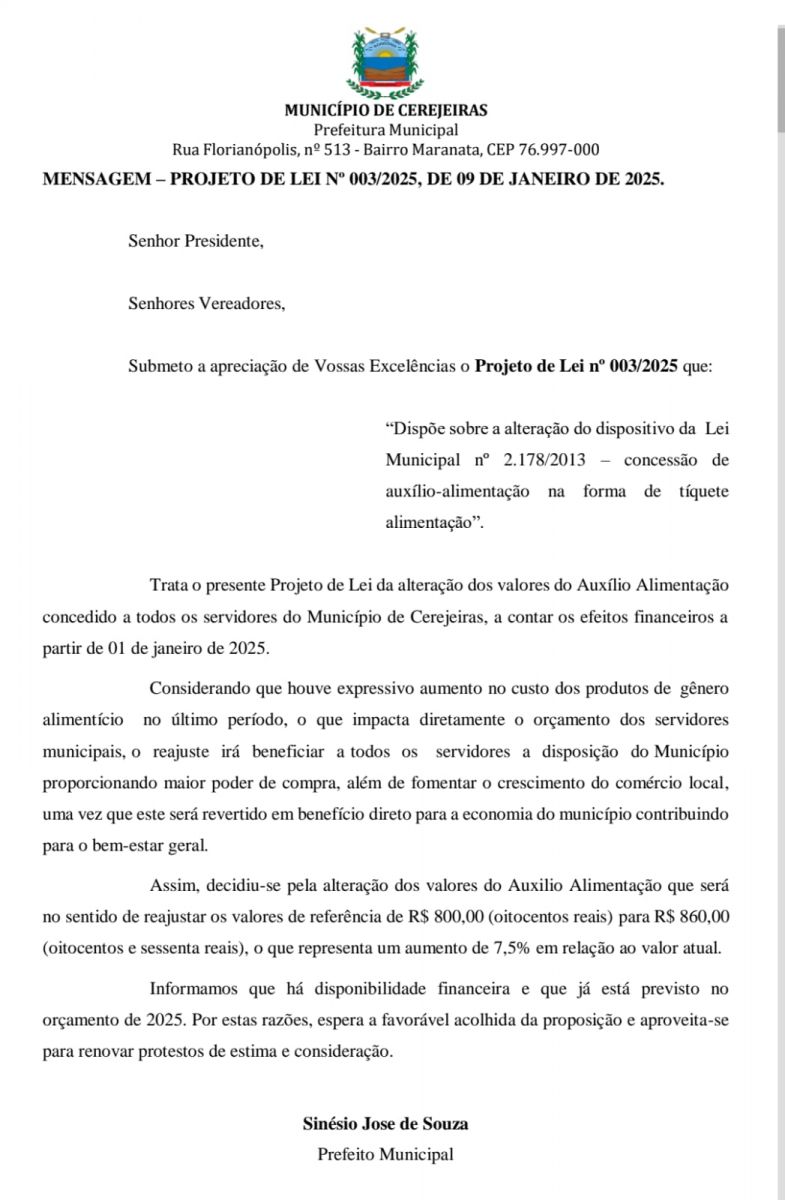 MUNICÍPIO DE CEREJEIRAS
Prefeitura Municipal
Rua Florianópolis, nº 513 - Bairro Maranata, CEP 76.997-000

MENSAGEM – PROJETO DE LEI Nº 003/2025, DE 09 DE JANEIRO DE 2025.

Senhor Presidente,

Senhores Vereadores,

Submeto a apreciação de Vossas Excelências o Projeto de Lei nº 003/2025 que:

“Dispõe sobre a alteração do dispositivo da Lei Municipal nº 2.178/2013 – concessão de auxílio-alimentação na forma de tíquete alimentação”.

Trata o presente Projeto de Lei da alteração dos valores do Auxílio Alimentação concedido a todos os servidores do Município de Cerejeiras, a contar os efeitos financeiros a partir de 01 de janeiro de 2025.

Considerando que houve expressivo aumento no custo dos produtos de gênero alimentício no último período, o que impacta diretamente o orçamento dos servidores municipais, o reajuste irá beneficiar a todos os servidores a disposição do Município proporcionando maior poder de compra, além de fomentar o crescimento do comércio local, uma vez que este será revertido em benefício direto para a economia do município contribuindo para o bem-estar geral.

Assim, decidiu-se pela alteração dos valores do Auxilio Alimentação que será no sentido de reajustar os valores de referência de R$ 800,00 (oitocentos reais) para R$ 860,00 (oitocentos e sessenta reais), o que representa um aumento de 7,5% em relação ao valor atual.

Informamos que há disponibilidade financeira e que já está previsto no orçamento de 2025. Por estas razões, espera a favorável acolhida da proposição e aproveita-se para renovar protestos de estima e consideração.

Sinésio Jose de Souza
Prefeito Municipal